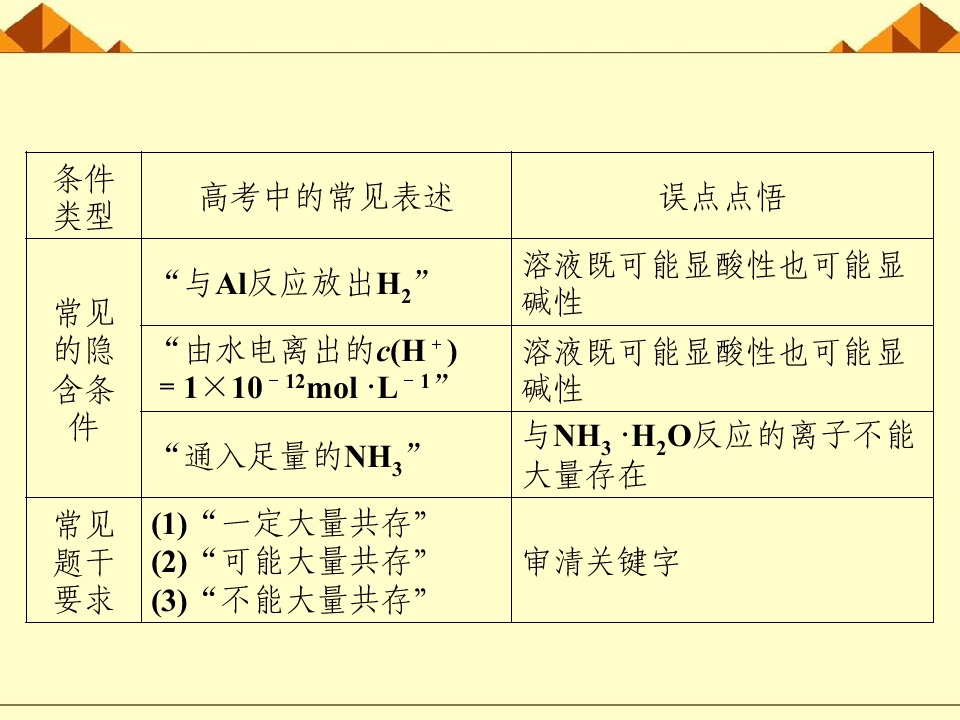 | 条件类型 | 高考中的常见表述 | 误点点悟 |
|---|---|---|
| 常见的隐含条件 | “与Al反应放出$H_2$” | 溶液既可能显酸性也可能显碱性 |
| | “由水电离出的$c(H^+)=1\times10^{-12}mol\cdot L^{-1}$” | 溶液既可能显酸性也可能显碱性 |
| | “通入足量的$NH_3$” | 与$NH_3\cdot H_2O$反应的离子不能大量存在 |
| 常见题干要求 | (1)“一定大量共存” (2)“可能大量共存” (3)“不能大量共存” | 审清关键字 |